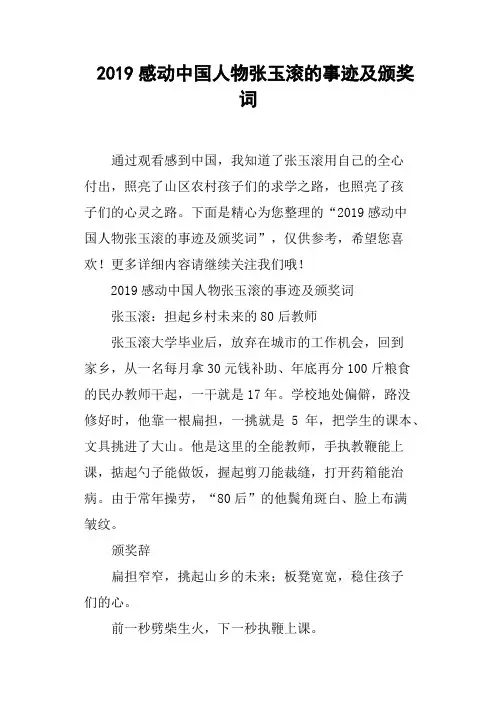 2019 感动中国人物张玉滚的事迹及颁奖词

通过观看感到中国，我知道了张玉滚用自己的全心付出，照亮了山区农村孩子们的求学之路，也照亮了孩子们的心灵之路。下面是精心为您整理的“2019 感动中国人物张玉滚的事迹及颁奖词”，仅供参考，希望您喜欢！更多详细内容请继续关注我们哦！

2019 感动中国人物张玉滚的事迹及颁奖词

张玉滚：担起乡村未来的 80 后教师

张玉滚大学毕业后，放弃在城市的工作机会，回到家乡，从一名每月拿 30 元钱补助、年底再分 100 斤粮食的民办教师干起，一干就是 17 年。学校地处偏僻，路没修好时，他靠一根扁担，一挑就是 5 年，把学生的课本、文具挑进了大山。他是这里的全能教师，手执教鞭能上课，掂起勺子能做饭，握起剪刀能裁缝，打开药箱能治病。由于常年操劳，“80 后”的他鬓角斑白、脸上布满皱纹。

颁奖辞

扁担窄窄，挑起山乡的未来；板凳宽宽，稳住孩子们的心。

前一秒劈柴生火，下一秒执鞭上课。